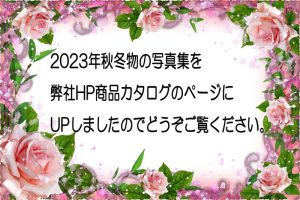 2023年秋冬物の写真集を
弊社HP商品カタログのページに
UPしましたのでどうぞご覧ください。